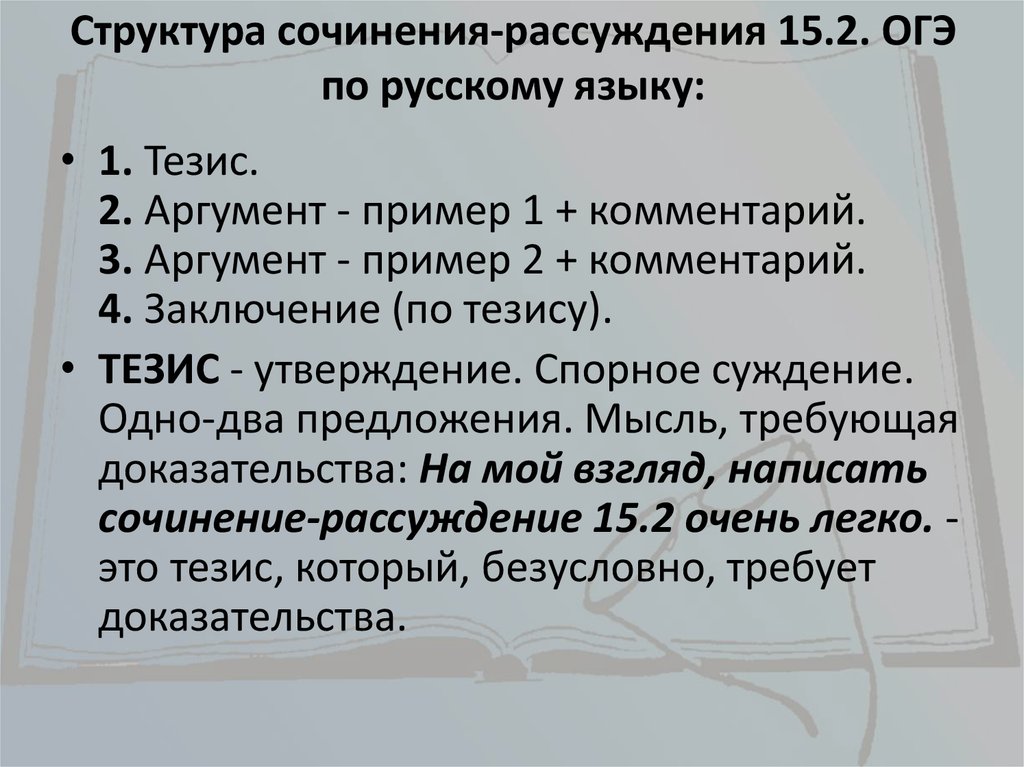 Структура сочинения-рассуждения 15.2. ОГЭ по русскому языку:

• 1. Тезис.
2. Аргумент - пример 1 + комментарий.
3. Аргумент - пример 2 + комментарий.
4. Заключение (по тезису).

• ТЕЗИС - утверждение. Спорное суждение. Одно-два предложения. Мысль, требующая доказательства: На мой взгляд, написать сочинение-рассуждение 15.2 очень легко. - это тезис, который, безусловно, требует доказательства.